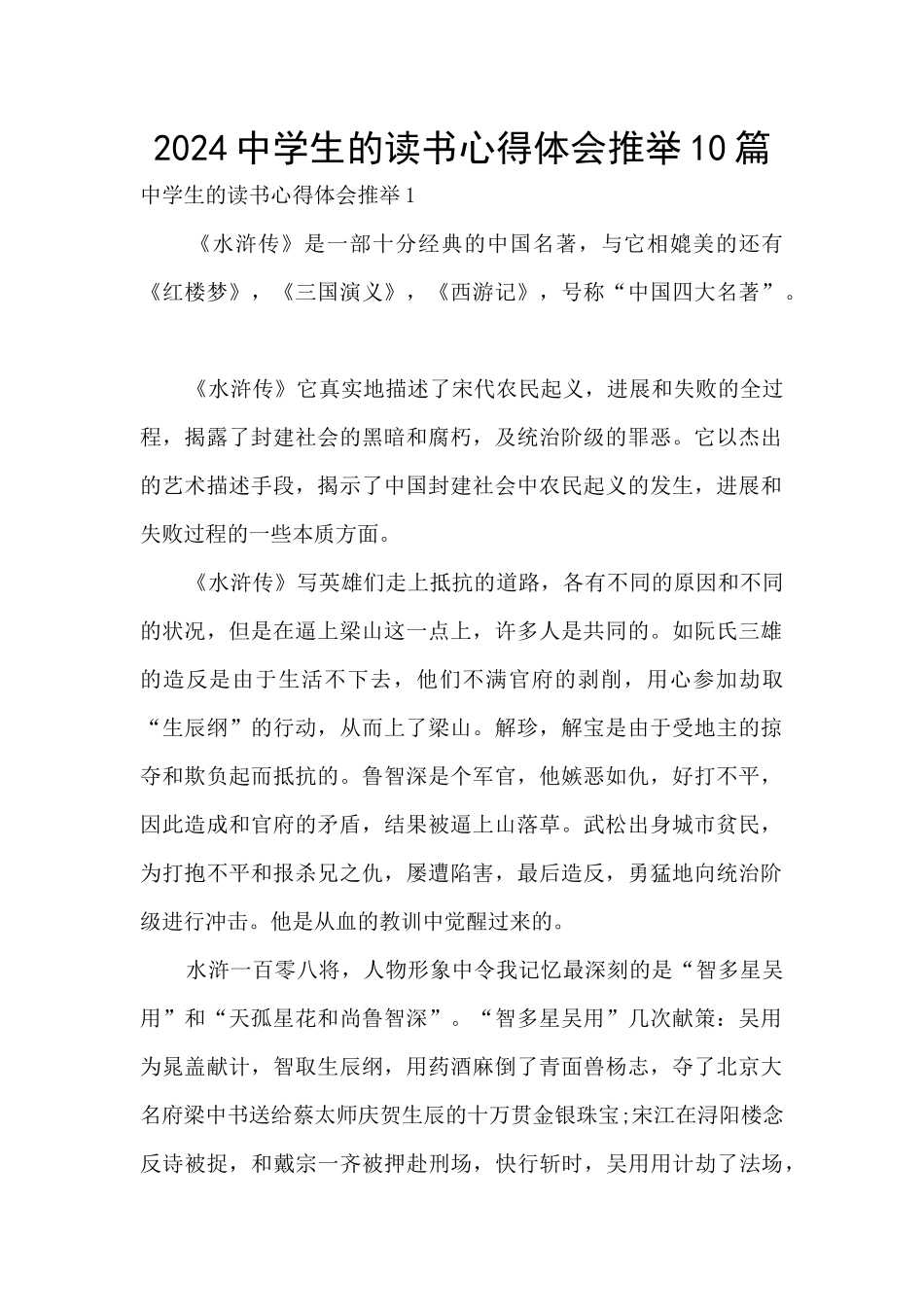 2024中学生的读书心得体会推举10篇

中学生的读书心得体会推举1

《水浒传》是一部十分经典的中国名著，与它相媲美的还有《红楼梦》，《三国演义》，《西游记》，号称“中国四大名著”。

《水浒传》它真实地描述了宋代农民起义，进展和失败的全过程，揭露了封建社会的黑暗和腐朽，及统治阶级的罪恶。它以杰出的艺术描述手段，揭示了中国封建社会中农民起义的发生，进展和失败过程的一些本质方面。

《水浒传》写英雄们走上抵抗的道路，各有不同的原因和不同的状况，但是在逼上梁山这一点上，许多人是共同的。如阮氏三雄的造反是由于生活不下去，他们不满官府的剥削，用心参加劫取“生辰纲”的行动，从而上了梁山。解珍，解宝是由于受地主的掠夺和欺负起而抵抗的。鲁智深是个军官，他嫉恶如仇，好打不平，因此造成和官府的矛盾，结果被逼上山落草。武松出身城市贫民，为打抱不平和报杀兄之仇，屡遭陷害，最后造反，勇猛地向统治阶级进行冲击。他是从血的教训中觉醒过来的。

水浒一百零八将，人物形象中令我记忆最深刻的是“智多星吴用”和“天孤星花和尚鲁智深”。“智多星吴用”几次献策：吴用为晁盖献计，智取生辰纲，用药酒麻倒了青面兽杨志，夺了北京大名府梁中书送给蔡太师庆贺生辰的十万贯金银珠宝;宋江在浔阳楼念反诗被捉，和戴宗一齐被押赴刑场，快行斩时，吴用用计劫了法场，